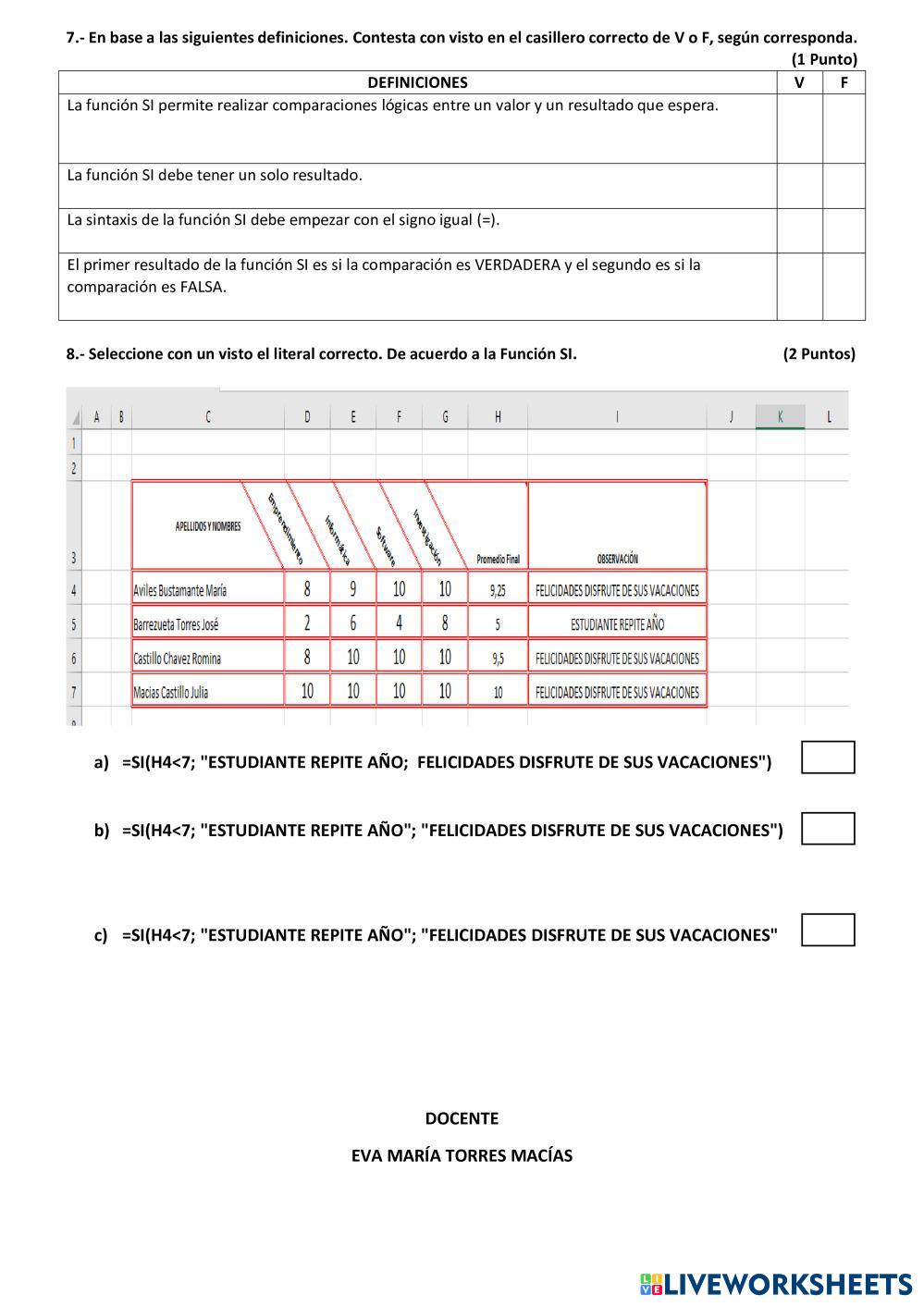 7.- En base a las siguientes definiciones. Contesta con visto en el casillero correcto de V o F, según corresponda. (1 Punto)

| DEFINICIONES | V | F |
|---|---|---|
| La función SI permite realizar comparaciones lógicas entre un valor y un resultado que espera. | | |
| La función SI debe tener un solo resultado. | | |
| La sintaxis de la función SI debe empezar con el signo igual (=). | | |
| El primer resultado de la función SI es si la comparación es VERDADERA y el segundo es si la comparación es FALSA. | | |

8.- Seleccione con un visto el literal correcto. De acuerdo a la Función SI. (2 Puntos)

| | A | B | C | D | E | F | G | H | I | J | K | L |
|---|---|---|---|---|---|---|---|---|---|---|---|---|
| 1 | | | | | | | | | | | | |
| 2 | | | | | | | | | | | | |
| 3 | | | APELLIDOS Y NOMBRES | Emprendimiento | Informática | Software | Investigación | Promedio Final | OBSERVACIÓN | | | |
| 4 | | | Aviles Bustamante María | 8 | 9 | 10 | 10 | 9,25 | FELICIDADES DISFRUTE DE SUS VACACIONES | | | |
| 5 | | | Barrezueta Torres José | 2 | 6 | 4 | 8 | 5 | ESTUDIANTE REPITE AÑO | | | |
| 6 | | | Castillo Chavez Romina | 8 | 10 | 10 | 10 | 9,5 | FELICIDADES DISFRUTE DE SUS VACACIONES | | | |
| 7 | | | Macias Castillo Julia | 10 | 10 | 10 | 10 | 10 | FELICIDADES DISFRUTE DE SUS VACACIONES | | | |

a) =SI(H4<7; "ESTUDIANTE REPITE AÑO; FELICIDADES DISFRUTE DE SUS VACACIONES")

b) =SI(H4<7; "ESTUDIANTE REPITE AÑO"; "FELICIDADES DISFRUTE DE SUS VACACIONES")

c) =SI(H4<7; "ESTUDIANTE REPITE AÑO"; "FELICIDADES DISFRUTE DE SUS VACACIONES"

DOCENTE

EVA MARÍA TORRES MACÍAS

LIVEWORKSHEETS